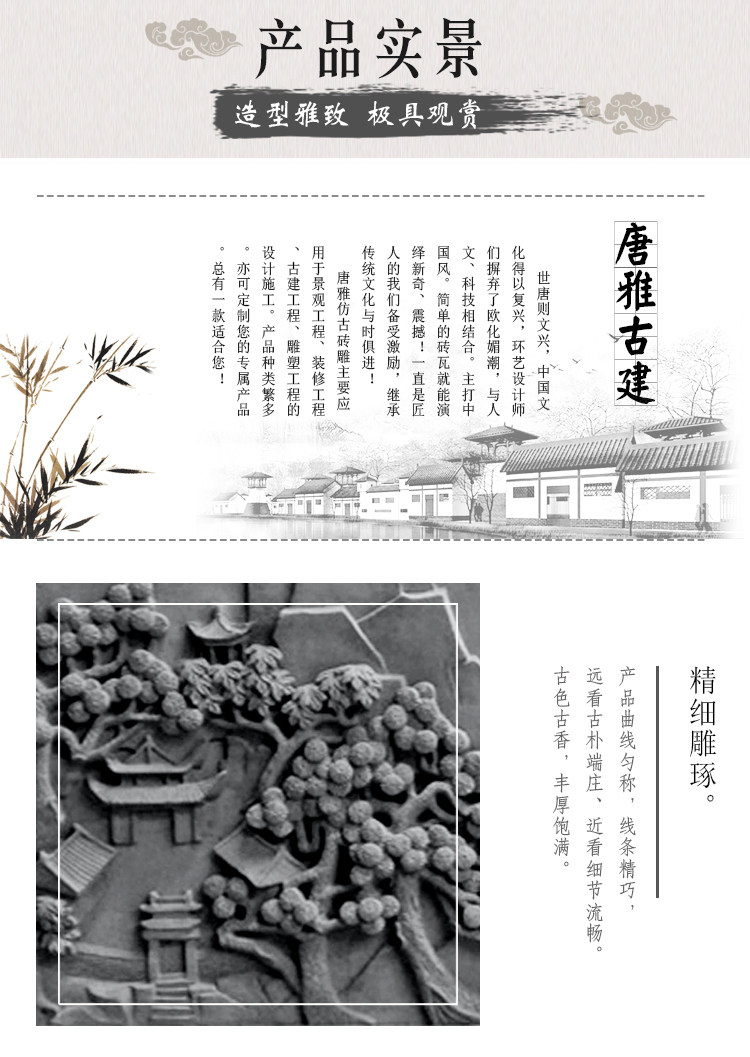 产品实景

造型雅致 极具观赏

唐雅古建

世唐则文兴，中国文化得以复兴，环艺设计师们摒弃了欧化媚潮，与人文、科技相结合。主打中国风。简单的砖瓦就能演绎新奇、震撼！一直是匠人的我们备受激励，继承传统文化与时俱进！

唐雅仿古砖雕主要应用于景观工程、装修工程、古建工程、雕塑工程的设计施工。产品种类繁多。亦可定制您的专属产品。总有一款适合您！

精细雕琢。

产品曲线匀称，线条精巧，远看古朴端庄、近看细节流畅。古色古香，丰厚饱满。